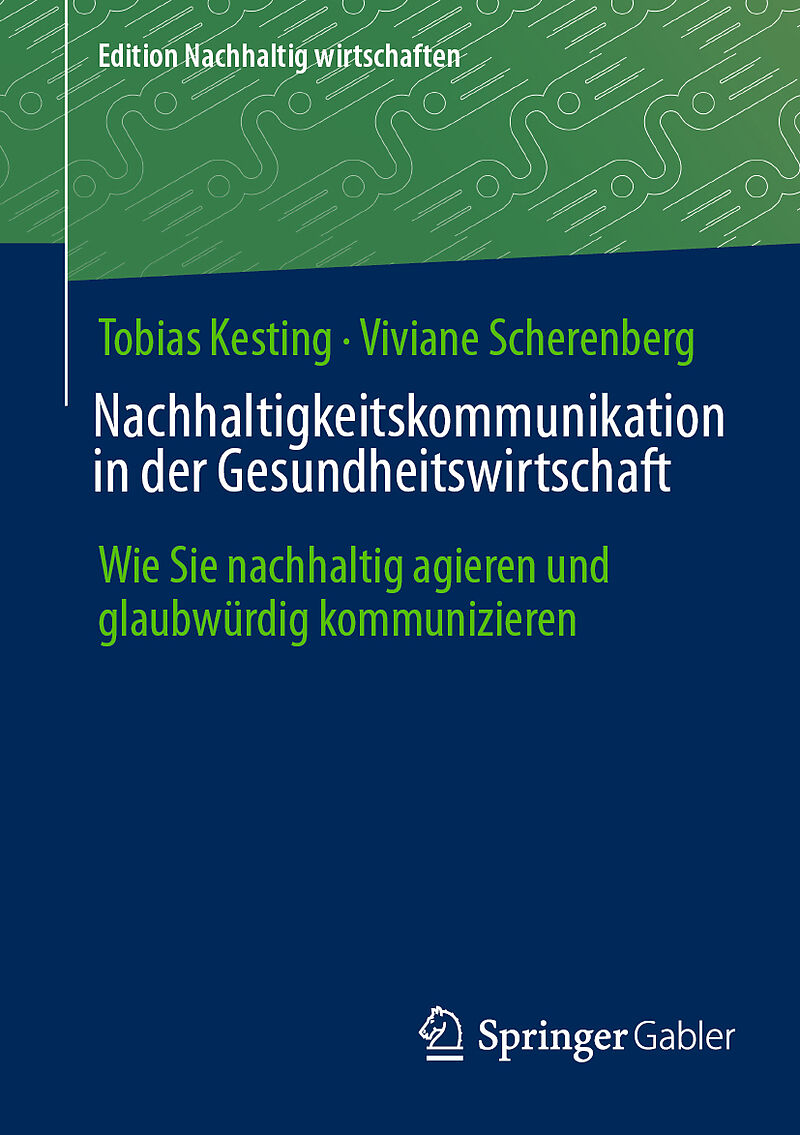 Edition Nachhaltig wirtschaften

Tobias Kesting · Viviane Scherenberg

Nachhaltigkeitskommunikation in der Gesundheitswirtschaft

Wie Sie nachhaltig agieren und glaubwürdig kommunizieren

Springer Gabler